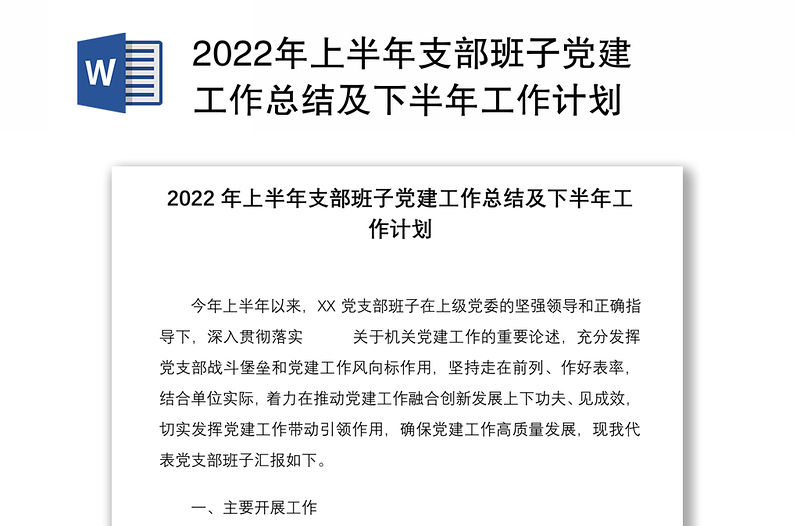 W

2022年上半年支部班子党建工作总结及下半年工作计划

2022 年上半年支部班子党建工作总结及下半年工作计划

今年上半年以来，XX 党支部班子在上级党委的坚强领导和正确指导下，深入贯彻落实　　　关于机关党建工作的重要论述，充分发挥党支部战斗堡垒和党建工作风向标作用，坚持走在前列、作好表率，结合单位实际，着力在推动党建工作融合创新发展上下功夫、见成效，切实发挥党建工作带动引领作用，确保党建工作高质量发展，现我代表党支部班子汇报如下。

一、主要开展工作